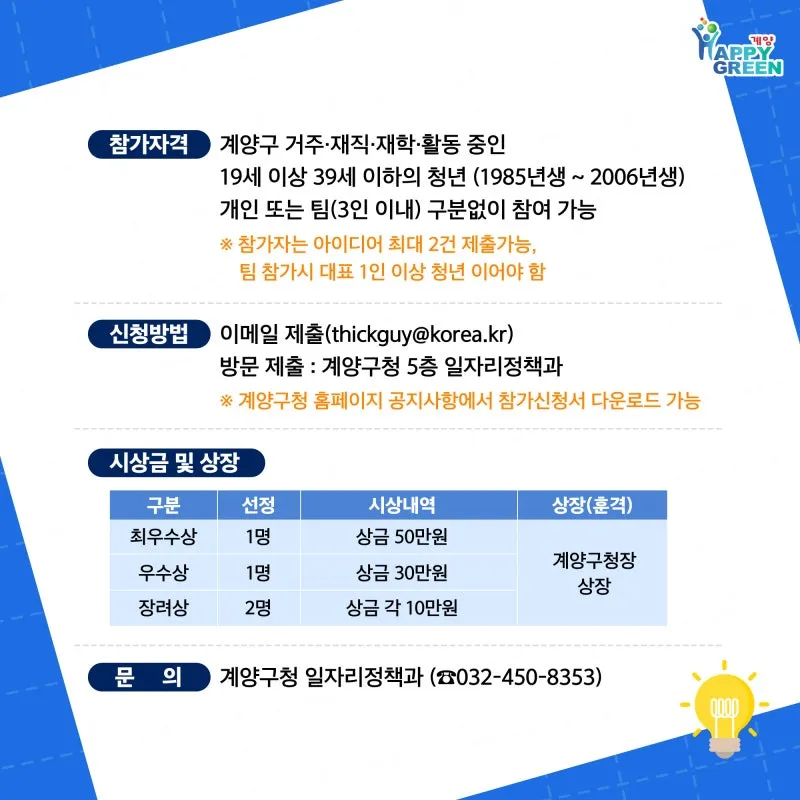 계양
HAPPY
GREEN

참가자격
계양구 거주·재직·재학·활동 중인
19세 이상 39세 이하의 청년 (1985년생 ~ 2006년생)
개인 또는 팀(3인 이내) 구분없이 참여 가능
※ 참가자는 아이디어 최대 2건 제출가능,
팀 참가시 대표 1인 이상 청년 이어야 함

신청방법
이메일 제출(thickguy@korea.kr)
방문 제출 : 계양구청 5층 일자리정책과
※ 계양구청 홈페이지 공지사항에서 참가신청서 다운로드 가능

시상금 및 상장

| 구분 | 선정 | 시상내역 | 상장(훈격) |
|---|---|---|---|
| 최우수상 | 1명 | 상금 50만원 | 계양구청장 상장 |
| 우수상 | 1명 | 상금 30만원 | |
| 장려상 | 2명 | 상금 각 10만원 | |

문 의
계양구청 일자리정책과 (☎032-450-8353)